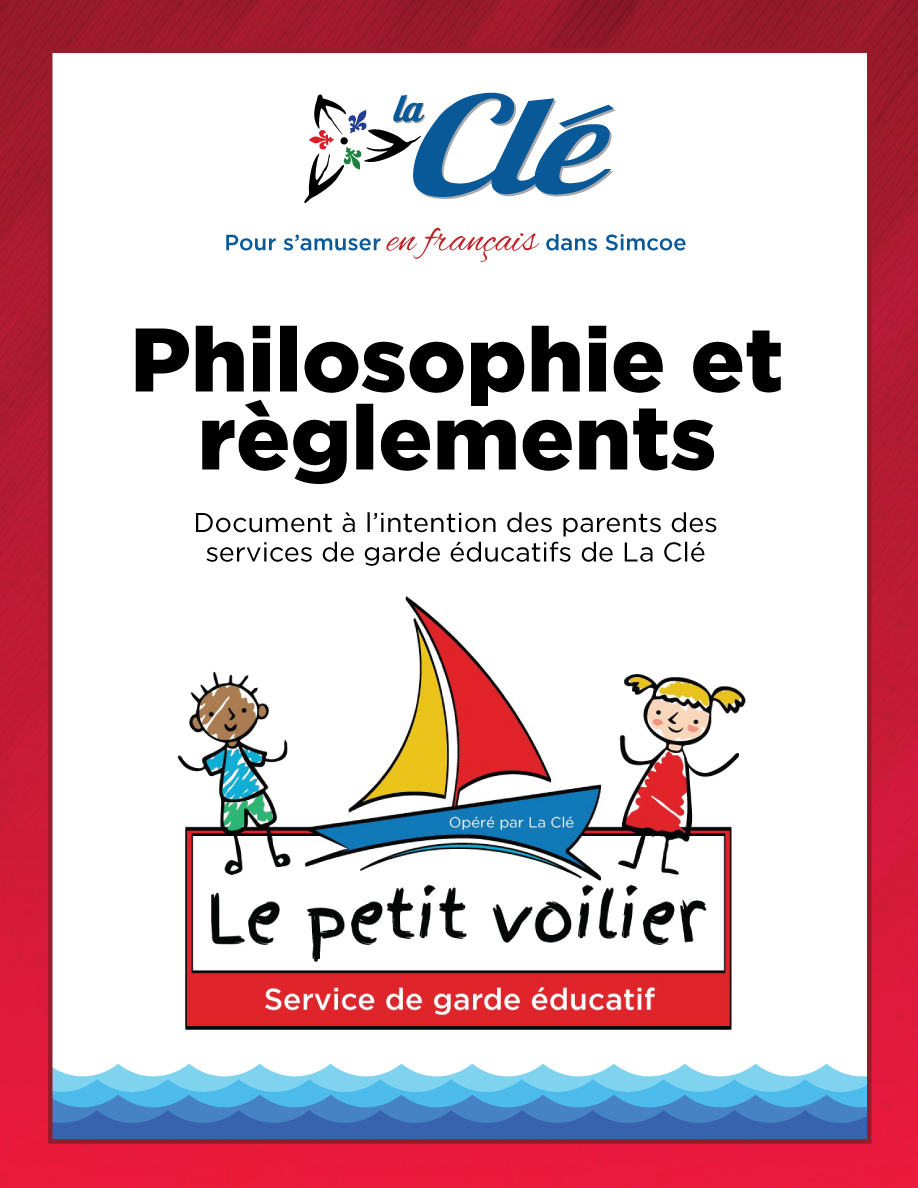 la Clé

Pour s'amuser en français dans Simcoe

Philosophie et règlements

Document à l'intention des parents des services de garde éducatifs de La Clé

Opéré par La Clé

Le petit voilier

Service de garde éducatif